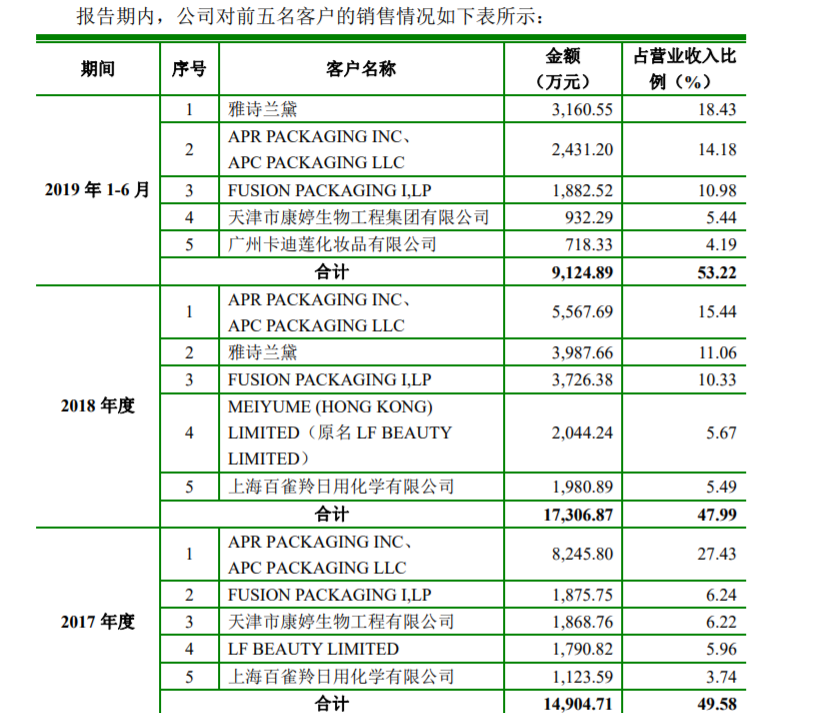 报告期内，公司对前五名客户的销售情况如下表所示：

| 期间 | 序号 | 客户名称 | 金额（万元） | 占营业收入比例（%） |
|---|---|---|---|---|
| 2019 年 1-6 月 | 1 | 雅诗兰黛 | 3,160.55 | 18.43 |
| | 2 | APR PACKAGING INC、APC PACKAGING LLC | 2,431.20 | 14.18 |
| | 3 | FUSION PACKAGING I,LP | 1,882.52 | 10.98 |
| | 4 | 天津市康婷生物工程集团有限公司 | 932.29 | 5.44 |
| | 5 | 广州卡迪莲化妆品有限公司 | 718.33 | 4.19 |
| | 合计 | | 9,124.89 | 53.22 |
| 2018 年度 | 1 | APR PACKAGING INC、APC PACKAGING LLC | 5,567.69 | 15.44 |
| | 2 | 雅诗兰黛 | 3,987.66 | 11.06 |
| | 3 | FUSION PACKAGING I,LP | 3,726.38 | 10.33 |
| | 4 | MEIYUME (HONG KONG) LIMITED（原名 LF BEAUTY LIMITED） | 2,044.24 | 5.67 |
| | 5 | 上海百雀羚日用化学有限公司 | 1,980.89 | 5.49 |
| | 合计 | | 17,306.87 | 47.99 |
| 2017 年度 | 1 | APR PACKAGING INC、APC PACKAGING LLC | 8,245.80 | 27.43 |
| | 2 | FUSION PACKAGING I,LP | 1,875.75 | 6.24 |
| | 3 | 天津市康婷生物工程有限公司 | 1,868.76 | 6.22 |
| | 4 | LF BEAUTY LIMITED | 1,790.82 | 5.96 |
| | 5 | 上海百雀羚日用化学有限公司 | 1,123.59 | 3.74 |
| | 合计 | | 14,904.71 | 49.58 |